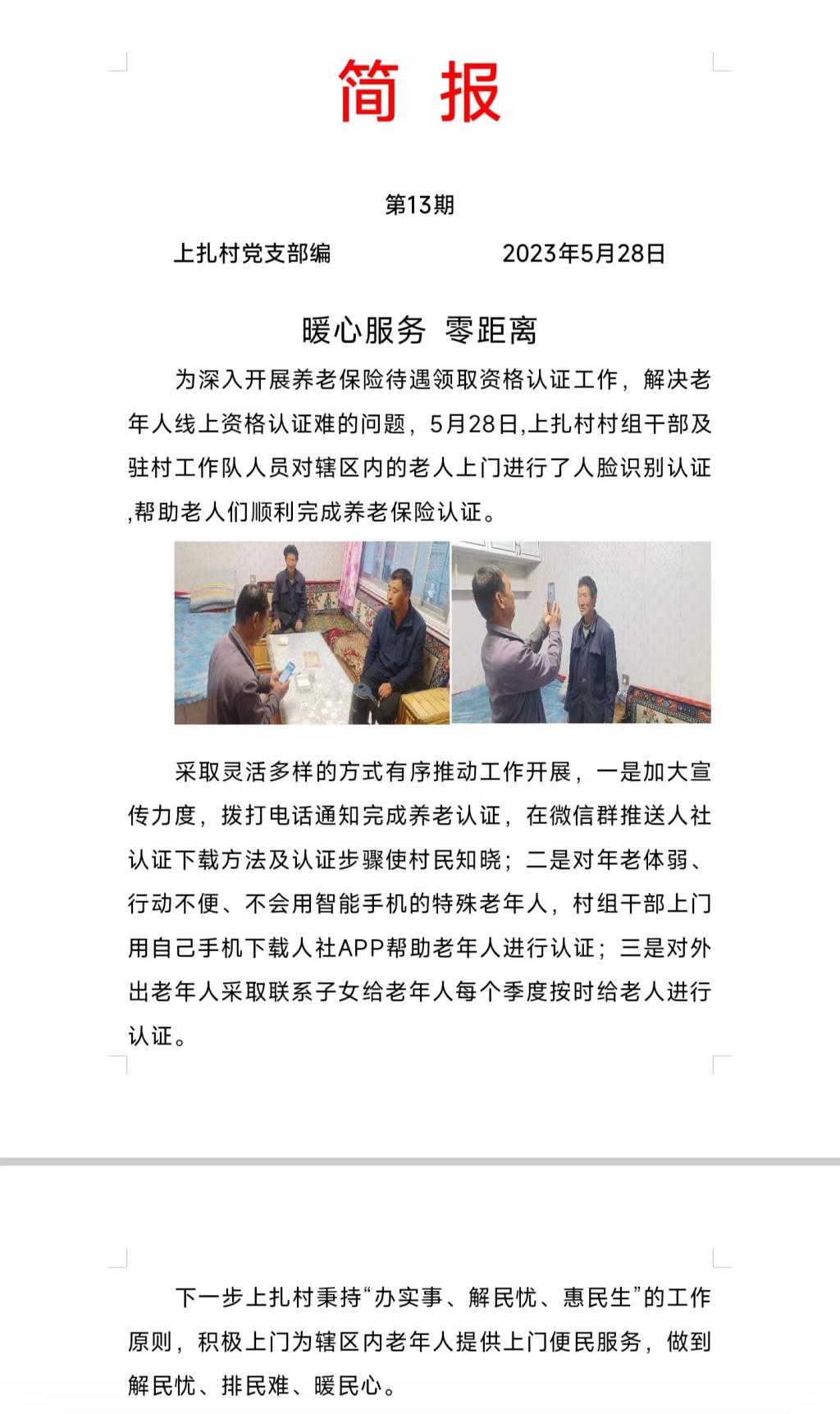 简 报

第13期

上扎村党支部编 2023年5月28日

暖心服务 零距离

为深入开展养老保险待遇领取资格认证工作，解决老年人线上资格认证难的问题，5月28日,上扎村村组干部及驻村工作队人员对辖区内的老人上门进行了人脸识别认证,帮助老人们顺利完成养老保险认证。

采取灵活多样的方式有序推动工作开展，一是加大宣传力度，拨打电话通知完成养老认证，在微信群推送人社认证下载方法及认证步骤使村民知晓；二是对年老体弱、行动不便、不会用智能手机的特殊老年人，村组干部上门用自己手机下载人社APP帮助老年人进行认证；三是对外出老年人采取联系子女给老年人每个季度按时给老人进行认证。

下一步上扎村秉持“办实事、解民忧、惠民生”的工作原则，积极上门为辖区内老年人提供上门便民服务，做到解民忧、排民难、暖民心。